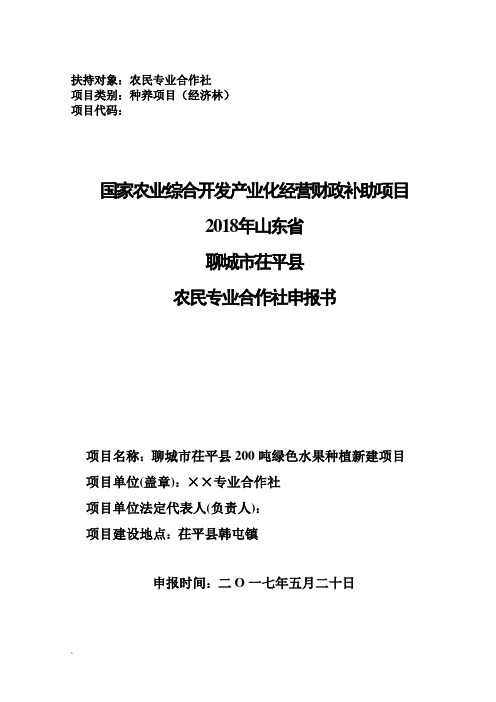 扶持对象：农民专业合作社
项目类别：种养项目（经济林）
项目代码：

国家农业综合开发产业化经营财政补助项目
2018年山东省
聊城市茌平县
农民专业合作社申报书

项目名称：聊城市茌平县 200 吨绿色水果种植新建项目
项目单位(盖章)：××专业合作社
项目单位法定代表人(负责人)：
项目建设地点：茌平县韩屯镇

申报时间：二 O 一七年五月二十日